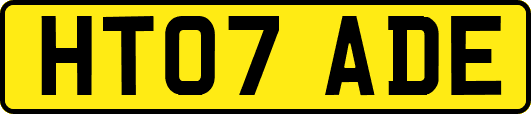 HT07 ADE